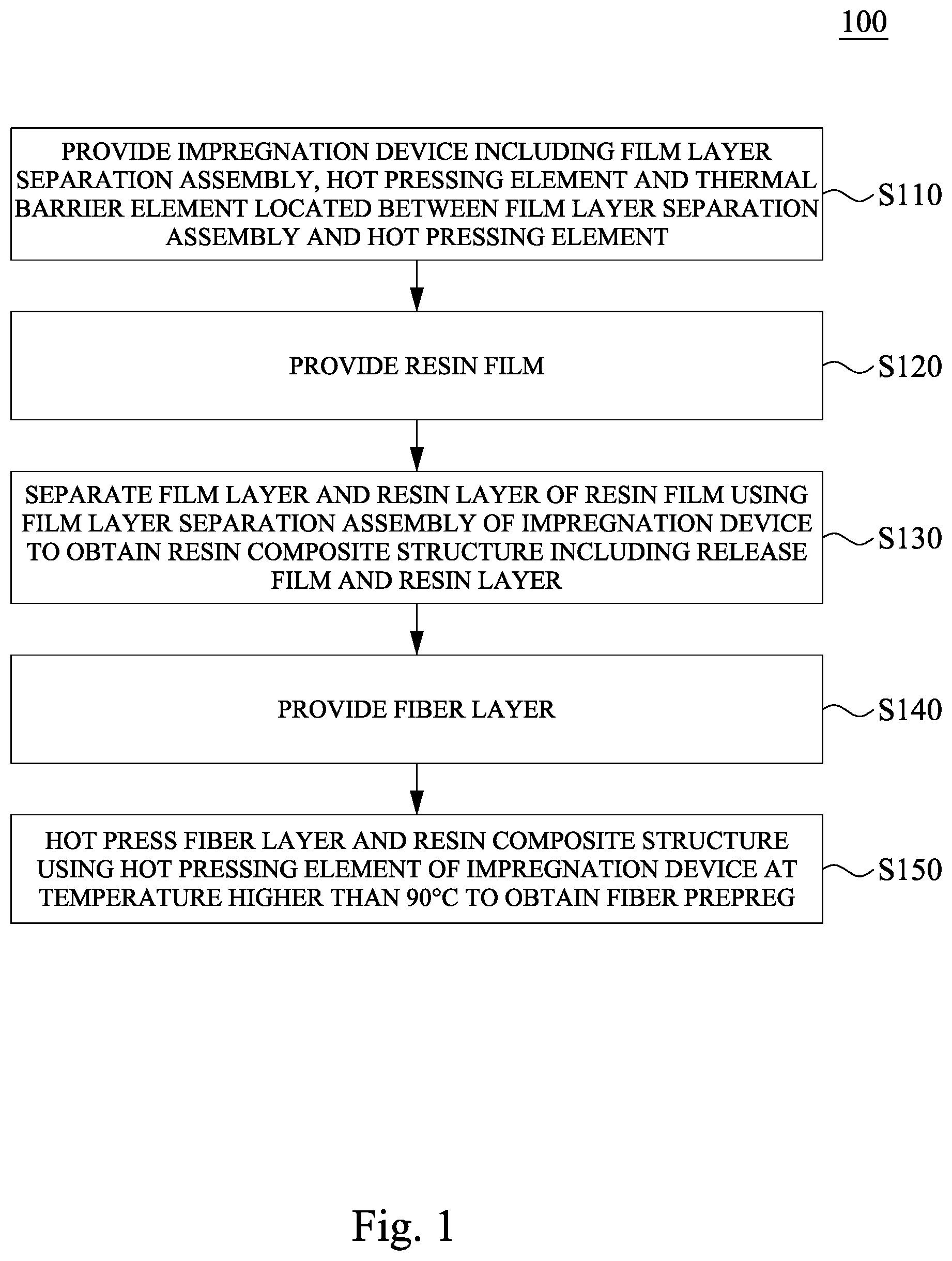 100

PROVIDE IMPREGNATION DEVICE INCLUDING FILM LAYER SEPARATION ASSEMBLY, HOT PRESSING ELEMENT AND THERMAL BARRIER ELEMENT LOCATED BETWEEN FILM LAYER SEPARATION ASSEMBLY AND HOT PRESSING ELEMENT

S110

PROVIDE RESIN FILM

S120

SEPARATE FILM LAYER AND RESIN LAYER OF RESIN FILM USING FILM LAYER SEPARATION ASSEMBLY OF IMPREGNATION DEVICE TO OBTAIN RESIN COMPOSITE STRUCTURE INCLUDING RELEASE FILM AND RESIN LAYER

S130

PROVIDE FIBER LAYER

S140

HOT PRESS FIBER LAYER AND RESIN COMPOSITE STRUCTURE USING HOT PRESSING ELEMENT OF IMPREGNATION DEVICE AT TEMPERATURE HIGHER THAN 90°C TO OBTAIN FIBER PREPREG

S150

Fig. 1